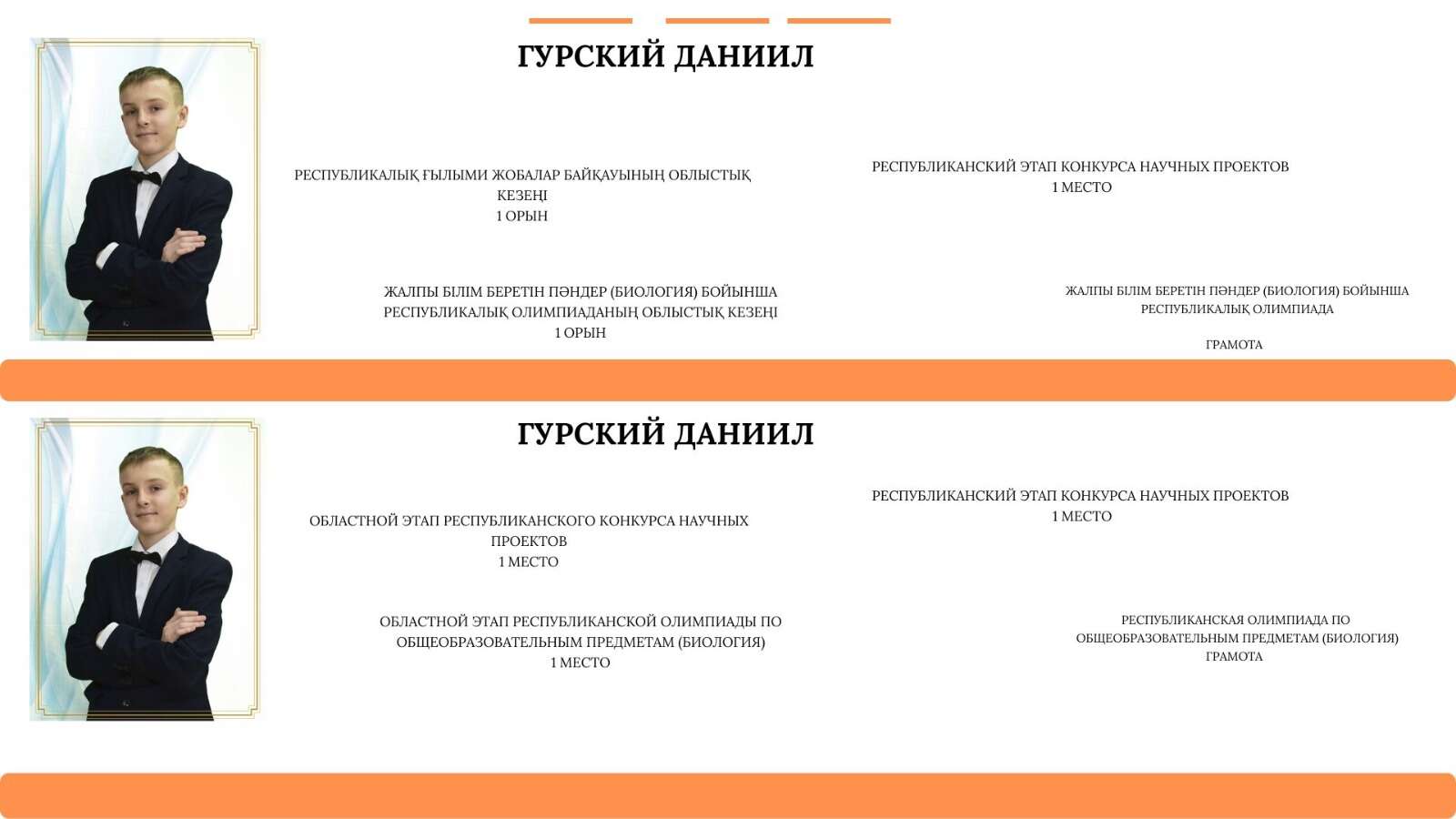 ГУРСКИЙ ДАНИИЛ

РЕСПУБЛИКАЛЫҚ ҒЫЛЫМИ ЖОБАЛАР БАЙҚАУЫНЫҢ ОБЛЫСТЫҚ КЕЗЕҢІ
1 ОРЫН

ЖАЛПЫ БІЛІМ БЕРЕТІН ПӘНДЕР (БИОЛОГИЯ) БОЙЫНША РЕСПУБЛИКАЛЫҚ ОЛИМПИАДАНЫҢ ОБЛЫСТЫҚ КЕЗЕҢІ
1 ОРЫН

РЕСПУБЛИКАНСКИЙ ЭТАП КОНКУРСА НАУЧНЫХ ПРОЕКТОВ
1 МЕСТО

ЖАЛПЫ БІЛІМ БЕРЕТІН ПӘНДЕР (БИОЛОГИЯ) БОЙЫНША РЕСПУБЛИКАЛЫҚ ОЛИМПИАДА

ГРАМОТА

ГУРСКИЙ ДАНИИЛ

ОБЛАСТНОЙ ЭТАП РЕСПУБЛИКАНСКОГО КОНКУРСА НАУЧНЫХ ПРОЕКТОВ
1 МЕСТО

ОБЛАСТНОЙ ЭТАП РЕСПУБЛИКАНСКОЙ ОЛИМПИАДЫ ПО ОБЩЕОБРАЗОВАТЕЛЬНЫМ ПРЕДМЕТАМ (БИОЛОГИЯ)
1 МЕСТО

РЕСПУБЛИКАНСКИЙ ЭТАП КОНКУРСА НАУЧНЫХ ПРОЕКТОВ
1 МЕСТО

РЕСПУБЛИКАНСКАЯ ОЛИМПИАДА ПО ОБЩЕОБРАЗОВАТЕЛЬНЫМ ПРЕДМЕТАМ (БИОЛОГИЯ)
ГРАМОТА